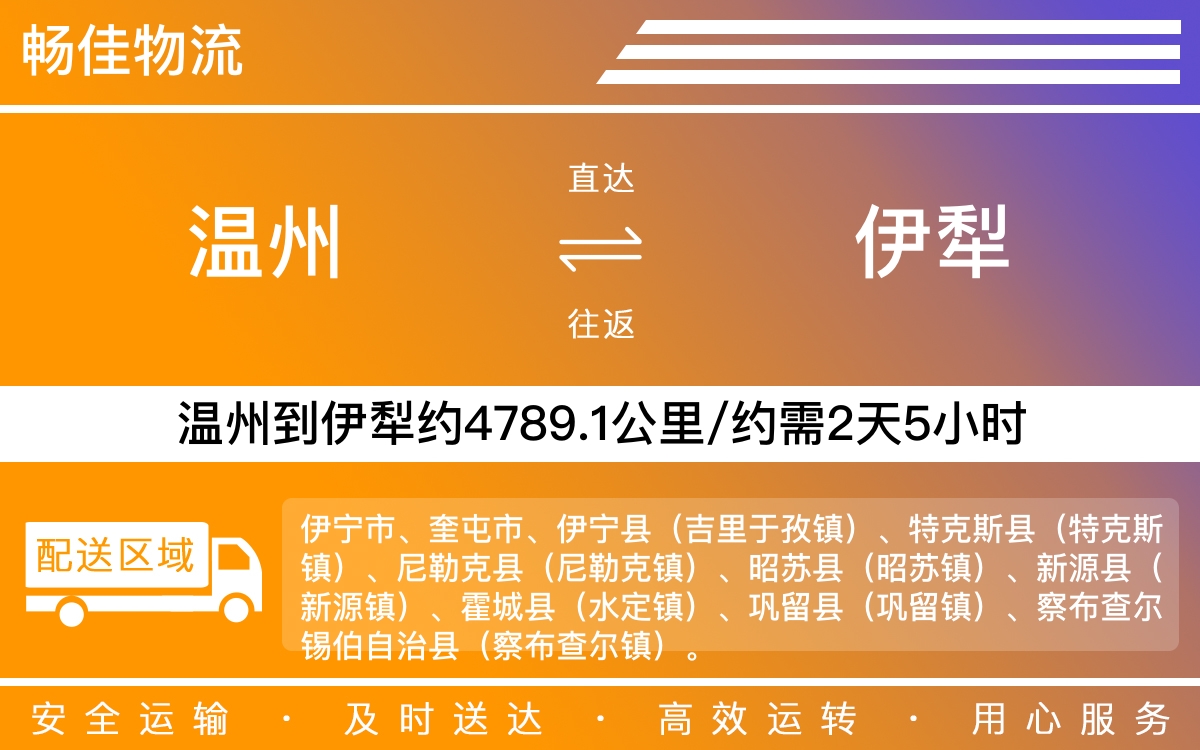 畅佳物流

温州

直达

往返

伊犁

温州到伊犁约4789.1公里/约需2天5小时

配送区域

伊宁市、奎屯市、伊宁县（吉里于孜镇）、特克斯县（特克斯镇）、尼勒克县（尼勒克镇）、昭苏县（昭苏镇）、新源县（新源镇）、霍城县（水定镇）、巩留县（巩留镇）、察布查尔锡伯自治县（察布查尔镇）。

安全运输 · 及时送达 · 高效运转 · 用心服务